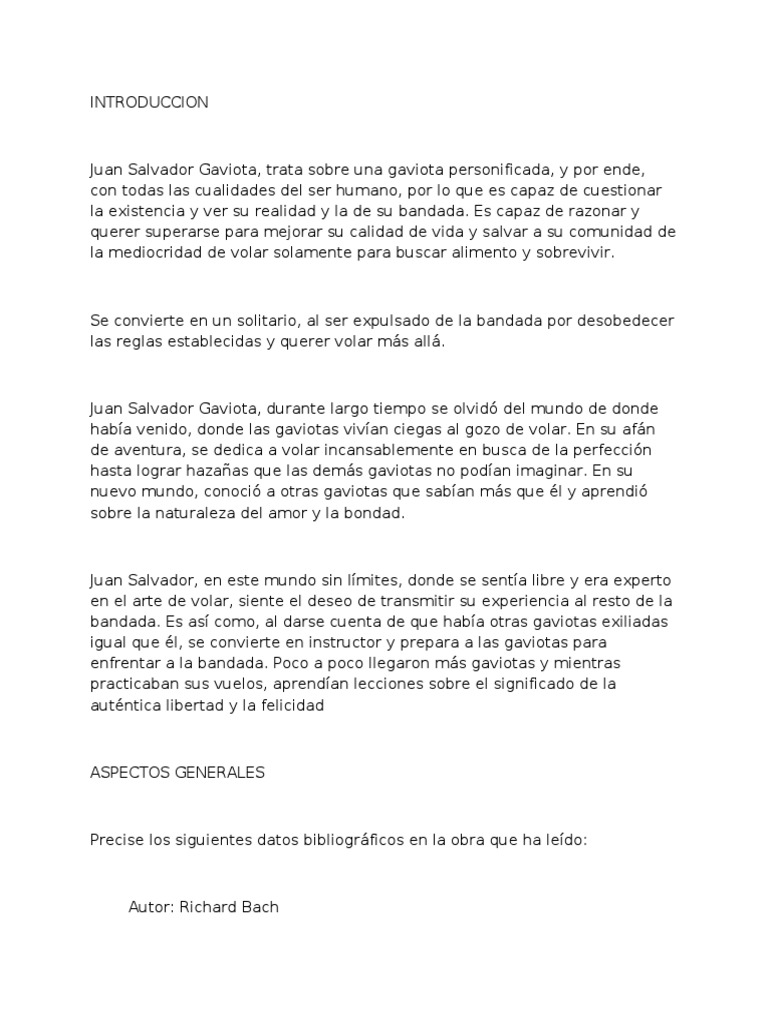 INTRODUCCION

Juan Salvador Gaviota, trata sobre una gaviota personificada, y por ende, con todas las cualidades del ser humano, por lo que es capaz de cuestionar la existencia y ver su realidad y la de su bandada. Es capaz de razonar y querer superarse para mejorar su calidad de vida y salvar a su comunidad de la mediocridad de volar solamente para buscar alimento y sobrevivir.

Se convierte en un solitario, al ser expulsado de la bandada por desobedecer las reglas establecidas y querer volar más allá.

Juan Salvador Gaviota, durante largo tiempo se olvidó del mundo de donde había venido, donde las gaviotas vivían ciegas al gozo de volar. En su afán de aventura, se dedica a volar incansablemente en busca de la perfección hasta lograr hazañas que las demás gaviotas no podían imaginar. En su nuevo mundo, conoció a otras gaviotas que sabían más que él y aprendió sobre la naturaleza del amor y la bondad.

Juan Salvador, en este mundo sin límites, donde se sentía libre y era experto en el arte de volar, siente el deseo de transmitir su experiencia al resto de la bandada. Es así como, al darse cuenta de que había otras gaviotas exiliadas igual que él, se convierte en instructor y prepara a las gaviotas para enfrentar a la bandada. Poco a poco llegaron más gaviotas y mientras practicaban sus vuelos, aprendían lecciones sobre el significado de la auténtica libertad y la felicidad

ASPECTOS GENERALES

Precise los siguientes datos bibliográficos en la obra que ha leído:

Autor: Richard Bach